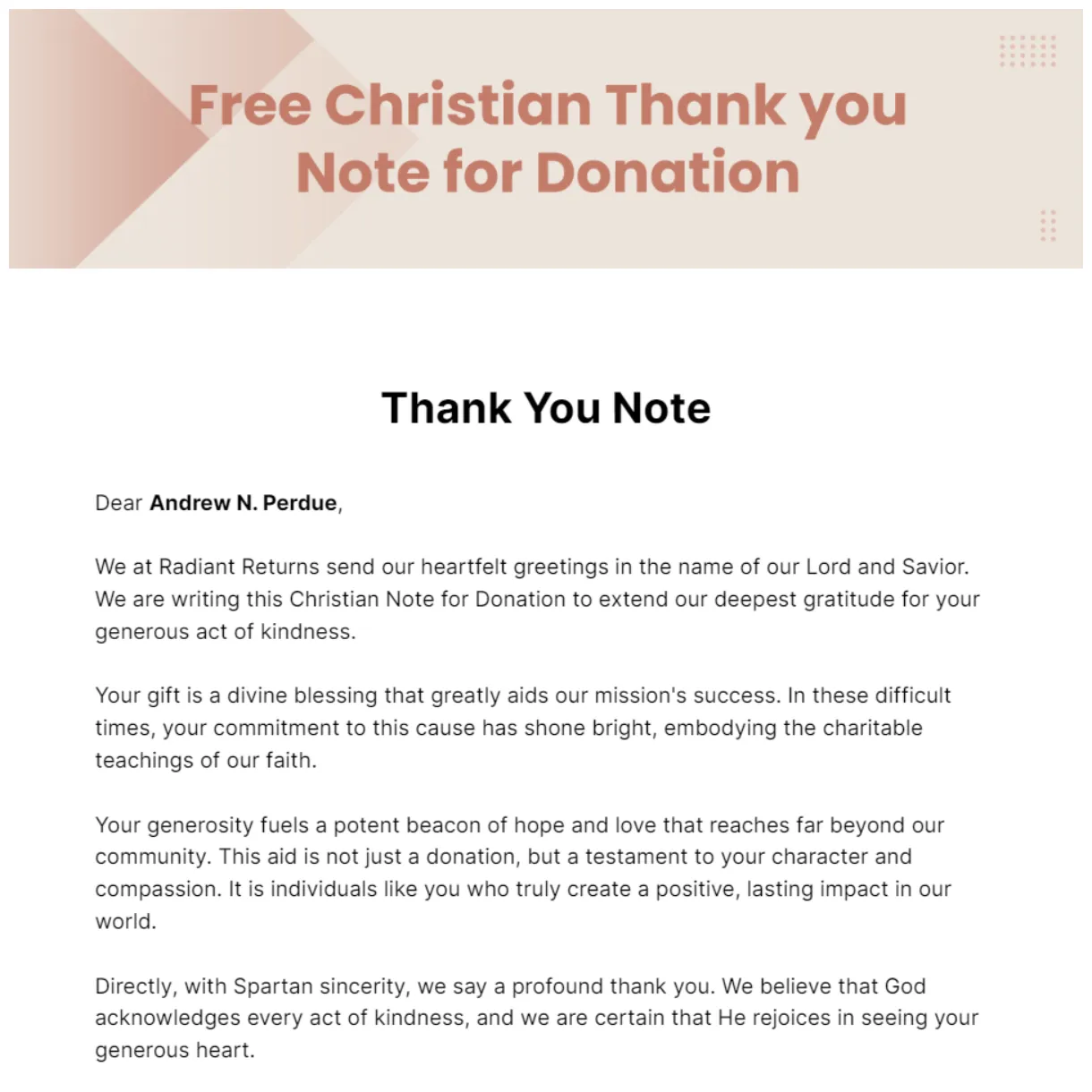 Free Christian Thank you Note for Donation

Thank You Note

Dear Andrew N. Perdue,

We at Radiant Returns send our heartfelt greetings in the name of our Lord and Savior. We are writing this Christian Note for Donation to extend our deepest gratitude for your generous act of kindness.

Your gift is a divine blessing that greatly aids our mission's success. In these difficult times, your commitment to this cause has shone bright, embodying the charitable teachings of our faith.

Your generosity fuels a potent beacon of hope and love that reaches far beyond our community. This aid is not just a donation, but a testament to your character and compassion. It is individuals like you who truly create a positive, lasting impact in our world.

Directly, with Spartan sincerity, we say a profound thank you. We believe that God acknowledges every act of kindness, and we are certain that He rejoices in seeing your generous heart.